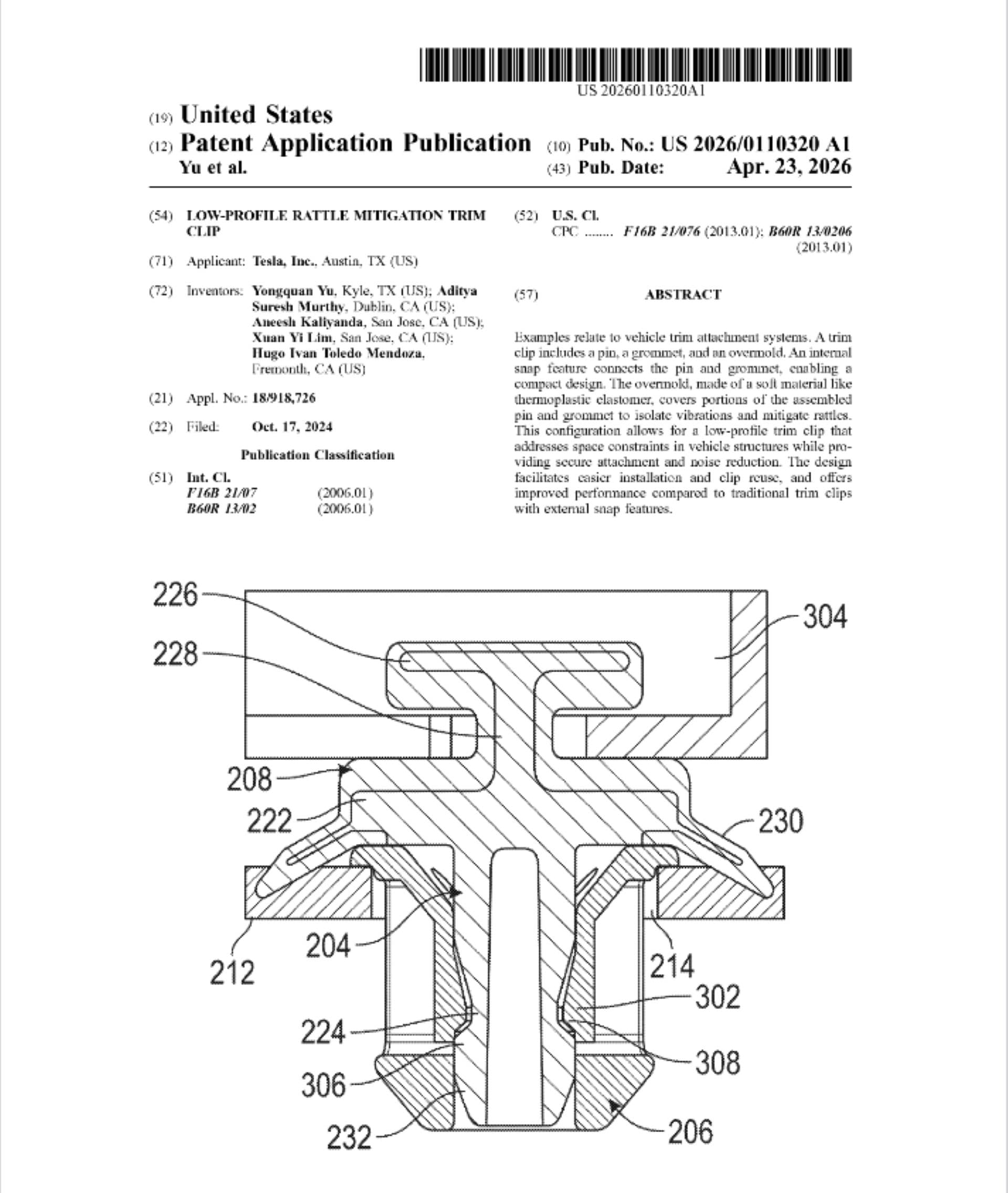 US 20260110320A1

(19) United States

(12) Patent Application Publication

Yu et al.

(10) Pub. No.: US 2026/0110320 A1

(43) Pub. Date: Apr. 23, 2026

(54) LOW-PROFILE RATTLE MITIGATION TRIM CLIP

(71) Applicant: Tesla, Inc., Austin, TX (US)

(72) Inventors: Yongquan Yu, Kyle, TX (US); Aditya Suresh Murthy, Dublin, CA (US); Aneesh Kaliyanda, San Jose, CA (US); Xuan Yi Lim, San Jose, CA (US); Hugo Ivan Toledo Mendoza, Fremonth, CA (US)

(21) Appl. No.: 18/918,726

(22) Filed: Oct. 17, 2024

Publication Classification

(51) Int. Cl.
F16B 21/07 (2006.01)
B60R 13/02 (2006.01)

(52) U.S. Cl.
CPC ........ F16B 21/076 (2013.01); B60R 13/0206 (2013.01)

(57) ABSTRACT

Examples relate to vehicle trim attachment systems. A trim clip includes a pin, a grommet, and an overmold. An internal snap feature connects the pin and grommet, enabling a compact design. The overmold, made of a soft material like thermoplastic elastomer, covers portions of the assembled pin and grommet to isolate vibrations and mitigate rattles. This configuration allows for a low-profile trim clip that addresses space constraints in vehicle structures while providing secure attachment and noise reduction. The design facilitates easier installation and clip reuse, and offers improved performance compared to traditional trim clips with external snap features.

226
228
304
208
222
230
204
212
214
302
224
308
306
232
206